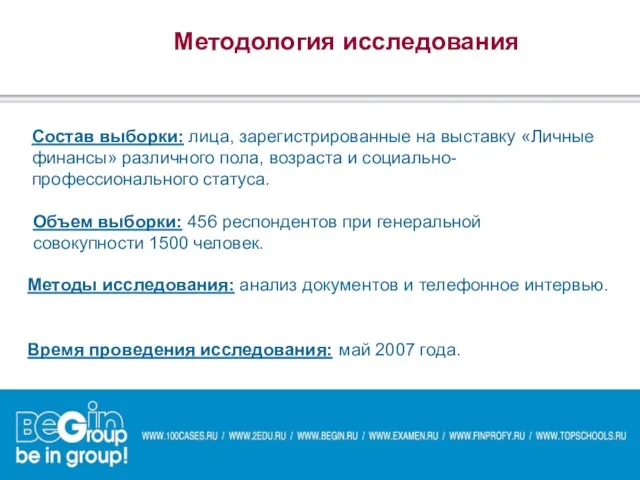 Методология исследования

Состав выборки: лица, зарегистрированные на выставку «Личные финансы» различного пола, возраста и социально-профессионального статуса.

Объем выборки: 456 респондентов при генеральной совокупности 1500 человек.

Методы исследования: анализ документов и телефонное интервью.

Время проведения исследования: май 2007 года.

BeGin Group
be in group!

WWW.100CASES.RU / WWW.2EDU.RU / WWW.BEGIN.RU / WWW.EXAMEN.RU / WWW.FINPROFY.RU / WWW.TOPSCHOOLS.RU